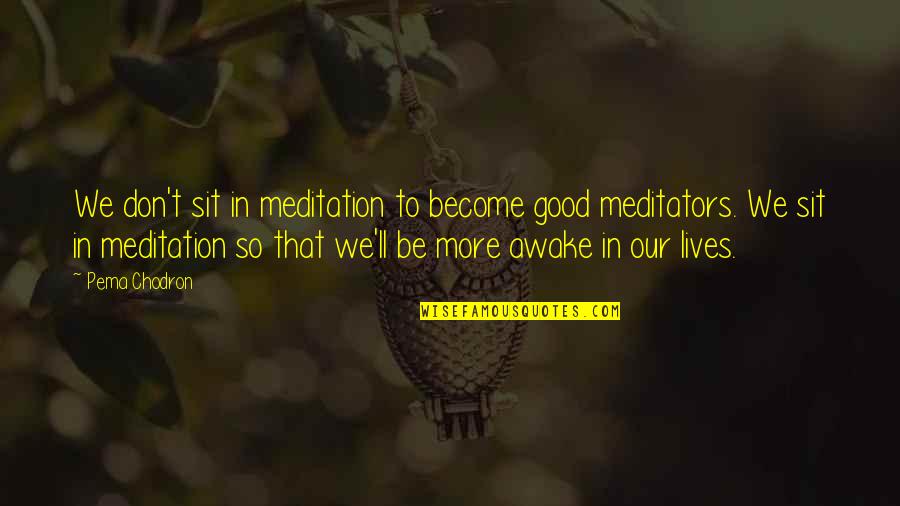 We don't sit in meditation to become good meditators. We sit in meditation so that we'll be more awake in our lives.

~ Pema Chodron

WISEFAMOUSQUOTES.COM